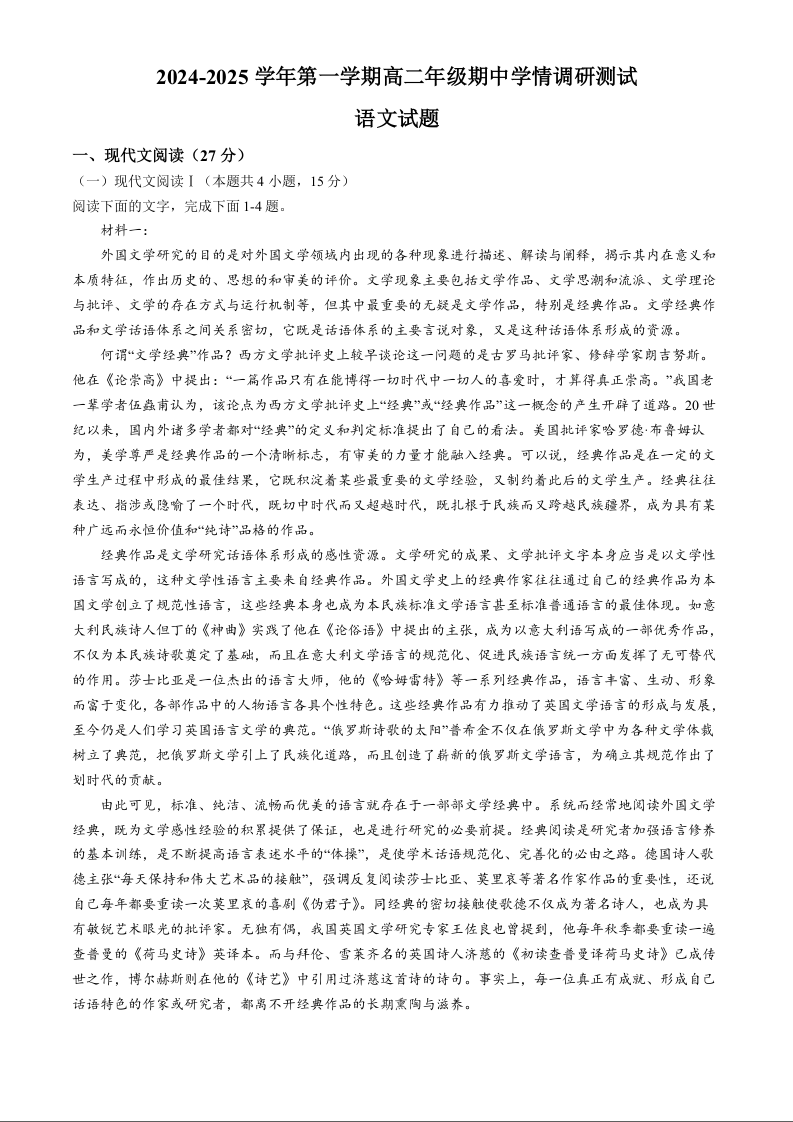 2024-2025 学年第一学期高二年级期中学情调研测试

语文试题

一、现代文阅读（27 分）

（一）现代文阅读Ⅰ（本题共 4 小题，15 分）

阅读下面的文字，完成下面 1-4 题。

材料一：

外国文学研究的目的是对外国文学领域内出现的各种现象进行描述、解读与阐释，揭示其内在意义和本质特征，作出历史的、思想的和审美的评价。文学现象主要包括文学作品、文学思潮和流派、文学理论与批评、文学的存在方式与运行机制等，但其中最重要的无疑是文学作品，特别是经典作品。文学经典作品和文学话语体系之间关系密切，它既是话语体系的主要言说对象，又是这种话语体系形成的资源。

何谓“文学经典”作品？西方文学批评史上较早谈论这一问题的是古罗马批评家、修辞学家朗吉努斯。他在《论崇高》中提出：“一篇作品只有在能博得一切时代中一切人的喜爱时，才算得真正崇高。”我国老一辈学者伍蠡甫认为，该论点为西方文学批评史上“经典”或“经典作品”这一概念的产生开辟了道路。20 世纪以来，国内外诸多学者都对“经典”的定义和判定标准提出了自己的看法。美国批评家哈罗德·布鲁姆认为，美学尊严是经典作品的一个清晰标志，有审美的力量才能融入经典。可以说，经典作品是在一定的文学生产过程中形成的最佳结果，它既积淀着某些最重要的文学经验，又制约着此后的文学生产。经典往往表达、指涉或隐喻了一个时代，既切中时代而又超越时代，既扎根于民族而又跨越民族疆界，成为具有某种广远而永恒价值和“纯诗”品格的作品。

经典作品是文学研究话语体系形成的感性资源。文学研究的成果、文学批评文字本身应当是以文学性语言写成的，这种文学性语言主要来自经典作品。外国文学史上的经典作家往往通过自己的经典作品为本国文学创立了规范性语言，这些经典本身也成为本民族标准文学语言甚至标准普通语言的最佳体现。如意大利民族诗人但丁的《神曲》实践了他在《论俗语》中提出的主张，成为以意大利语写成的一部优秀作品，不仅为本民族诗歌奠定了基础，而且在意大利文学语言的规范化、促进民族语言统一方面发挥了无可替代的作用。莎士比亚是一位杰出的语言大师，他的《哈姆雷特》等一系列经典作品，语言丰富、生动、形象而富于变化，各部作品中的人物语言各具个性特色。这些经典作品有力推动了英国文学语言的形成与发展，至今仍是人们学习英国语言文学的典范。“俄罗斯诗歌的太阳”普希金不仅在俄罗斯文学中为各种文学体裁树立了典范，把俄罗斯文学引上了民族化道路，而且创造了崭新的俄罗斯文学语言，为确立其规范作出了划时代的贡献。

由此可见，标准、纯洁、流畅而优美的语言就存在于一部部文学经典中。系统而经常地阅读外国文学经典，既为文学感性经验的积累提供了保证，也是进行研究的必要前提。经典阅读是研究者加强语言修养的基本训练，是不断提高语言表述水平的“体操”，是使学术话语规范化、完善化的必由之路。德国诗人歌德主张“每天保持和伟大艺术品的接触”，强调反复阅读莎士比亚、莫里哀等著名作家作品的重要性，还说自己每年都要重读一次莫里哀的喜剧《伪君子》。同经典的密切接触使歌德不仅成为著名诗人，也成为具有敏锐艺术眼光的批评家。无独有偶，我国英国文学研究专家王佐良也曾提到，他每年秋季都要重读一遍查普曼的《荷马史诗》英译本。而与拜伦、雪莱齐名的英国诗人济慈的《初读查普曼译荷马史诗》已成传世之作，博尔赫斯则在他的《诗艺》中引用过济慈这首诗的诗句。事实上，每一位真正有成就、形成自己话语特色的作家或研究者，都离不开经典作品的长期熏陶与滋养。